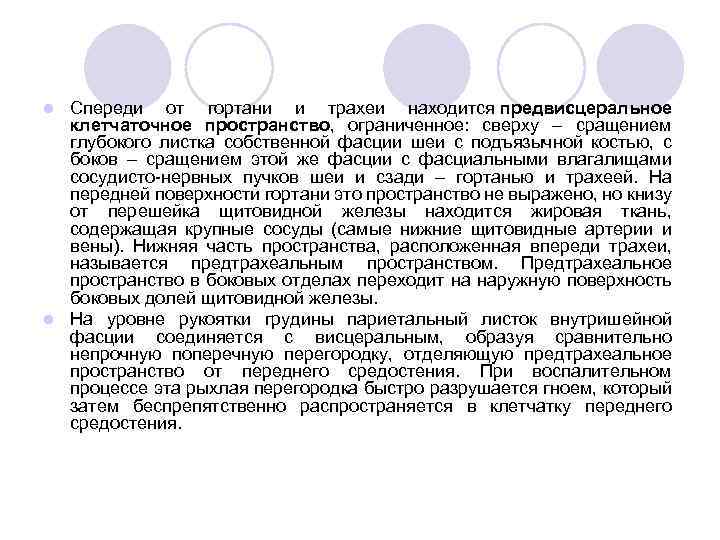 • Спереди от гортани и трахеи находится предвисцеральное клетчаточное пространство, ограниченное: сверху – сращением глубокого листка собственной фасции шеи с подъязычной костью, с боков – сращением этой же фасции с фасциальными влагалищами сосудисто-нервных пучков шеи и сзади – гортанью и трахеей. На передней поверхности гортани это пространство не выражено, но книзу от перешейка щитовидной железы находится жировая ткань, содержащая крупные сосуды (самые нижние щитовидные артерии и вены). Нижняя часть пространства, расположенная впереди трахеи, называется предтрахеальным пространством. Предтрахеальное пространство в боковых отделах переходит на наружную поверхность боковых долей щитовидной железы.

• На уровне рукоятки грудины париетальный листок внутришейной фасции соединяется с висцеральным, образуя сравнительно непрочную поперечную перегородку, отделяющую предтрахеальное пространство от переднего средостения. При воспалительном процессе эта рыхлая перегородка быстро разрушается гноем, который затем беспрепятственно распространяется в клетчатку переднего средостения.